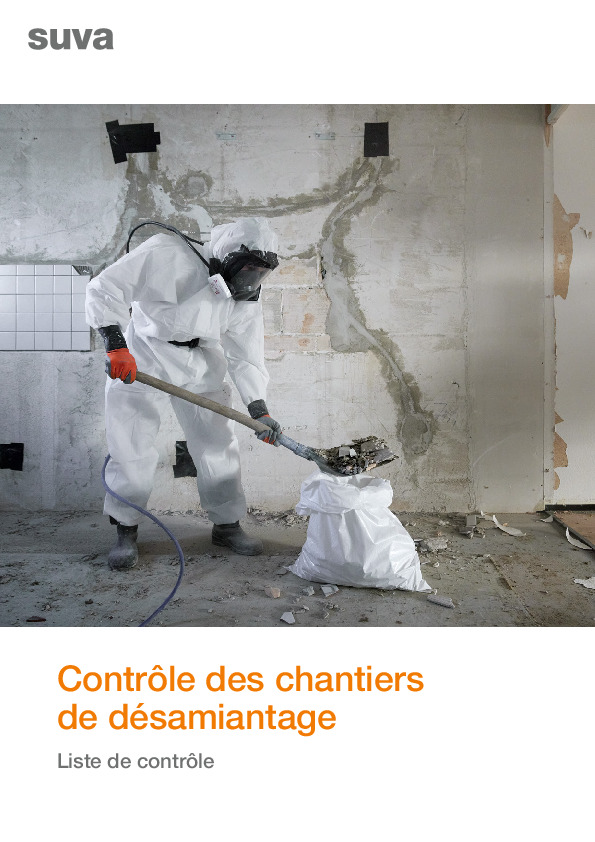 suva

Contrôle des chantiers de désamiantage

Liste de contrôle